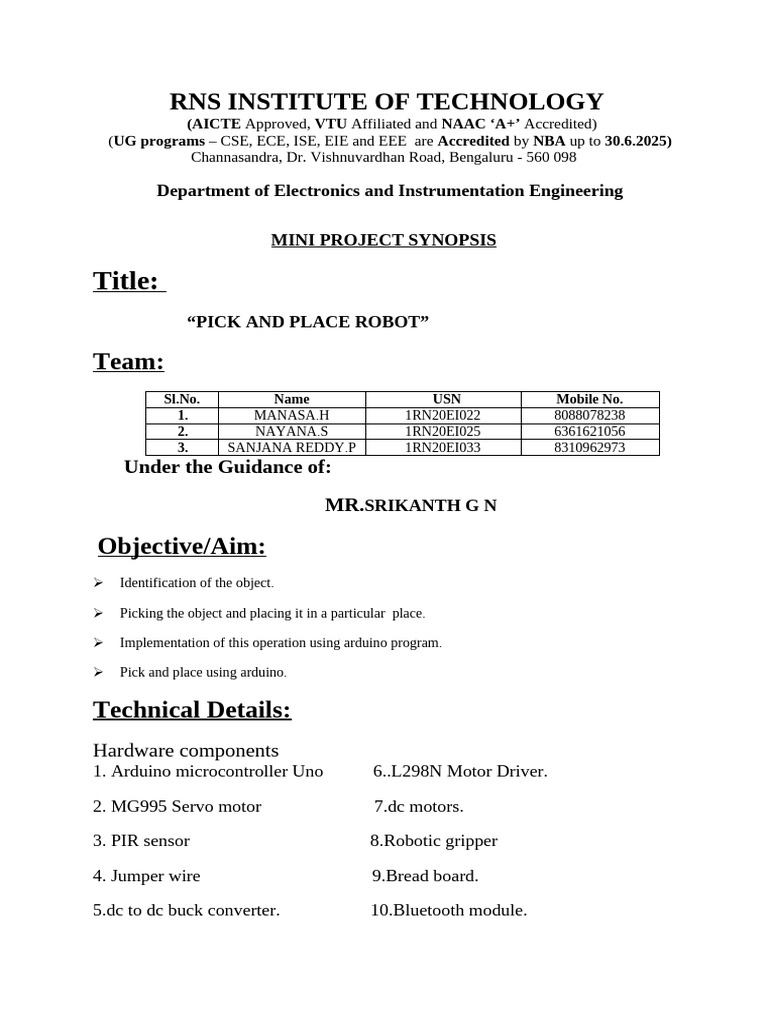 RNS INSTITUTE OF TECHNOLOGY
(AICTE Approved, VTU Affiliated and NAAC 'A+' Accredited)
(UG programs – CSE, ECE, ISE, EIE and EEE are Accredited by NBA up to 30.6.2025)
Channasandra, Dr. Vishnuvardhan Road, Bengaluru - 560 098

Department of Electronics and Instrumentation Engineering

MINI PROJECT SYNOPSIS

Title:

"PICK AND PLACE ROBOT"

Team:

| Sl.No. | Name | USN | Mobile No. |
|---|---|---|---|
| 1. | MANASA.H | 1RN20EI022 | 8088078238 |
| 2. | NAYANA.S | 1RN20EI025 | 6361621056 |
| 3. | SANJANA REDDY.P | 1RN20EI033 | 8310962973 |

Under the Guidance of:

MR.SRIKANTH G N

Objective/Aim:

➢ Identification of the object.

➢ Picking the object and placing it in a particular place.

➢ Implementation of this operation using arduino program.

➢ Pick and place using arduino.

Technical Details:

Hardware components
1. Arduino microcontroller Uno
2. MG995 Servo motor
3. PIR sensor
4. Jumper wire
5.dc to dc buck converter.

6..L298N Motor Driver.
7.dc motors.
8.Robotic gripper
9.Bread board.
10.Bluetooth module.